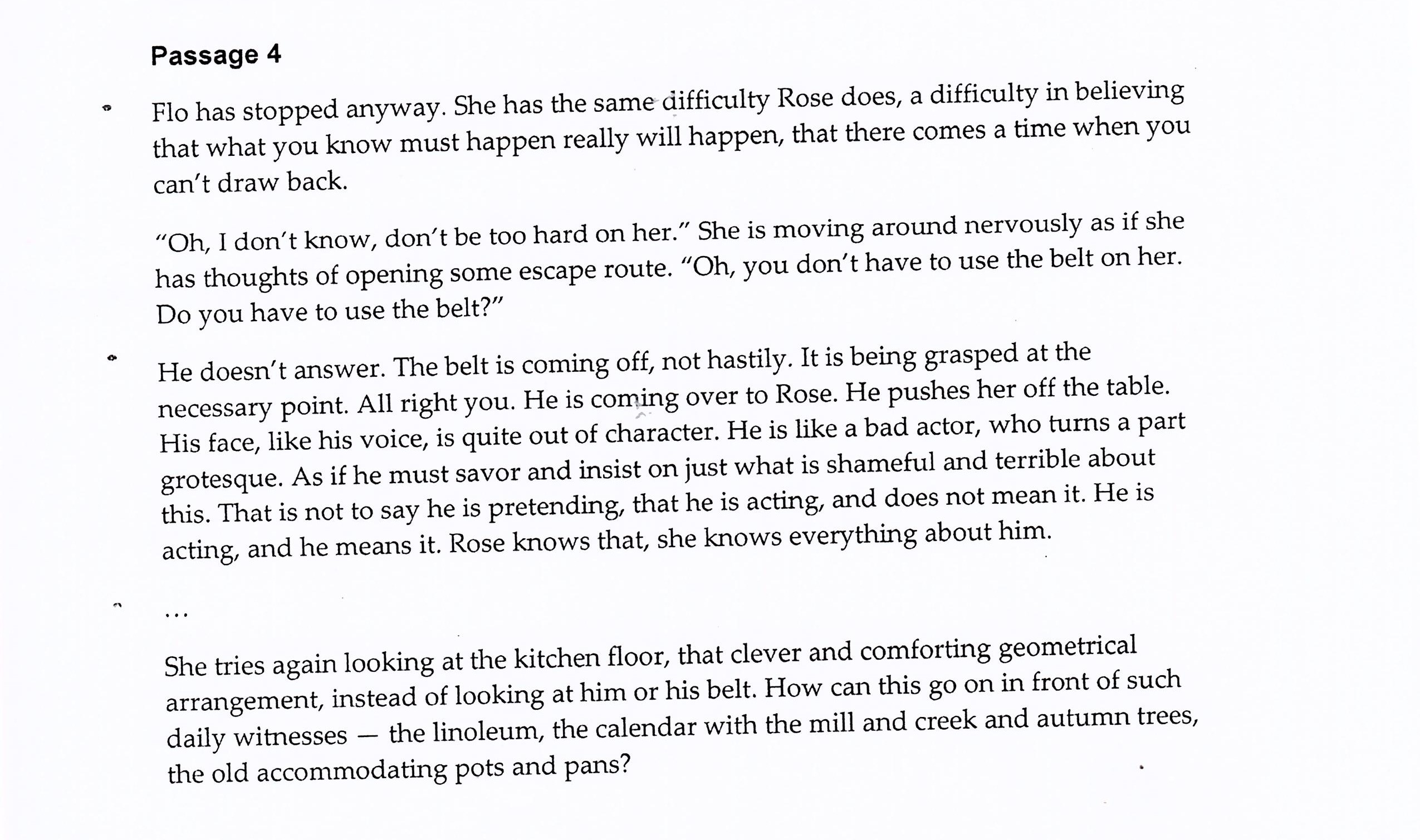 Passage 4

Flo has stopped anyway. She has the same difficulty Rose does, a difficulty in believing that what you know must happen really will happen, that there comes a time when you can't draw back.

"Oh, I don't know, don't be too hard on her." She is moving around nervously as if she has thoughts of opening some escape route. "Oh, you don't have to use the belt on her. Do you have to use the belt?"

He doesn't answer. The belt is coming off, not hastily. It is being grasped at the necessary point. All right you. He is coming over to Rose. He pushes her off the table. His face, like his voice, is quite out of character. He is like a bad actor, who turns a part grotesque. As if he must savor and insist on just what is shameful and terrible about this. That is not to say he is pretending, that he is acting, and does not mean it. He is acting, and he means it. Rose knows that, she knows everything about him.

...

She tries again looking at the kitchen floor, that clever and comforting geometrical arrangement, instead of looking at him or his belt. How can this go on in front of such daily witnesses — the linoleum, the calendar with the mill and creek and autumn trees, the old accommodating pots and pans?